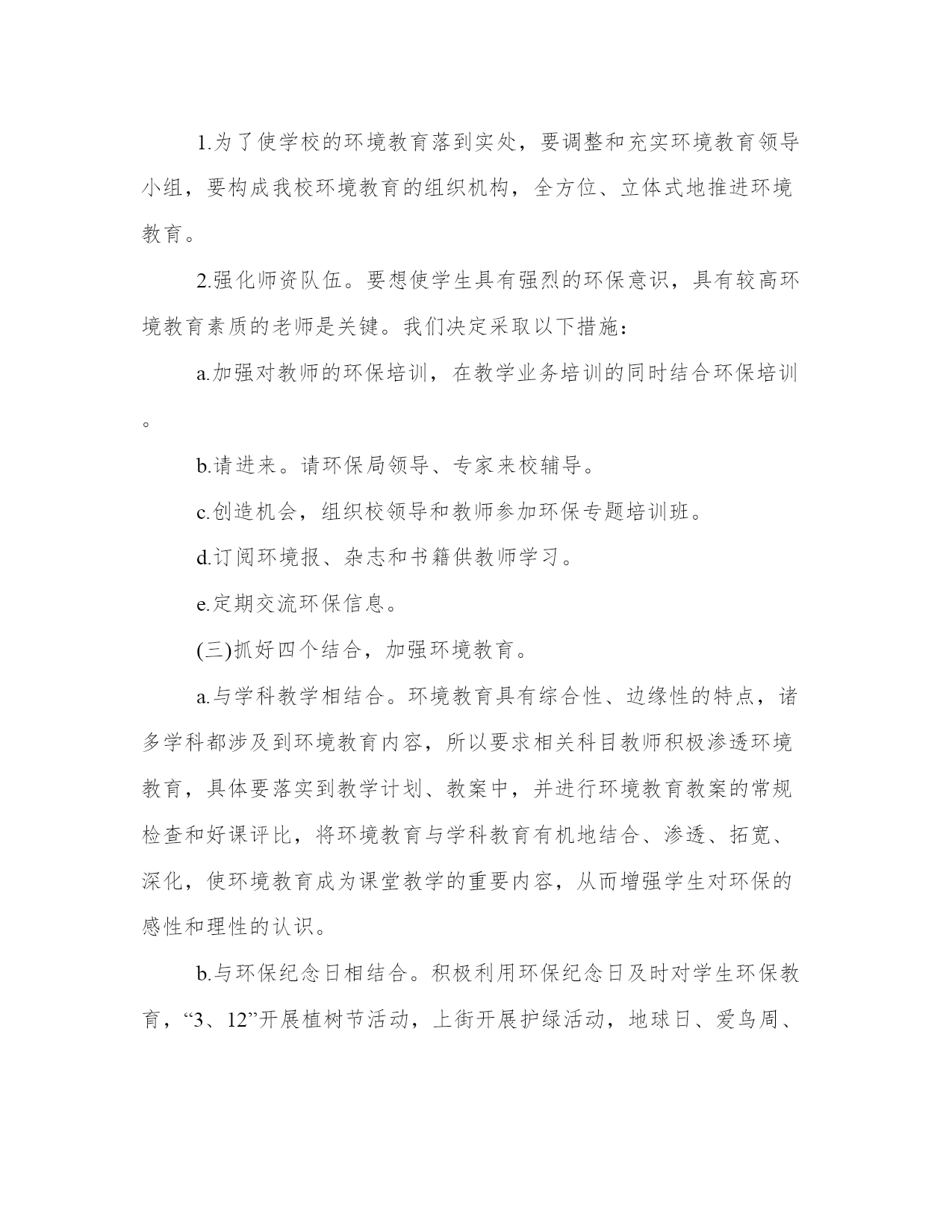 1.为了使学校的环境教育落到实处，要调整和充实环境教育领导小组，要构成我校环境教育的组织机构，全方位、立体式地推进环境教育。

2.强化师资队伍。要想使学生具有强烈的环保意识，具有较高环境教育素质的老师是关键。我们决定采取以下措施：

a.加强对教师的环保培训，在教学业务培训的同时结合环保培训。

b.请进来。请环保局领导、专家来校辅导。

c.创造机会，组织校领导和教师参加环保专题培训班。

d.订阅环境报、杂志和书籍供教师学习。

e.定期交流环保信息。

(三)抓好四个结合，加强环境教育。

a.与学科教学相结合。环境教育具有综合性、边缘性的特点，诸多学科都涉及到环境教育内容，所以要求相关科目教师积极渗透环境教育，具体要落实到教学计划、教案中，并进行环境教育教案的常规检查和好课评比，将环境教育与学科教育有机地结合、渗透、拓宽、深化，使环境教育成为课堂教学的重要内容，从而增强学生对环保的感性和理性的认识。

b.与环保纪念日相结合。积极利用环保纪念日及时对学生环保教育，“3、12”开展植树节活动，上街开展护绿活动，地球日、爱鸟周、